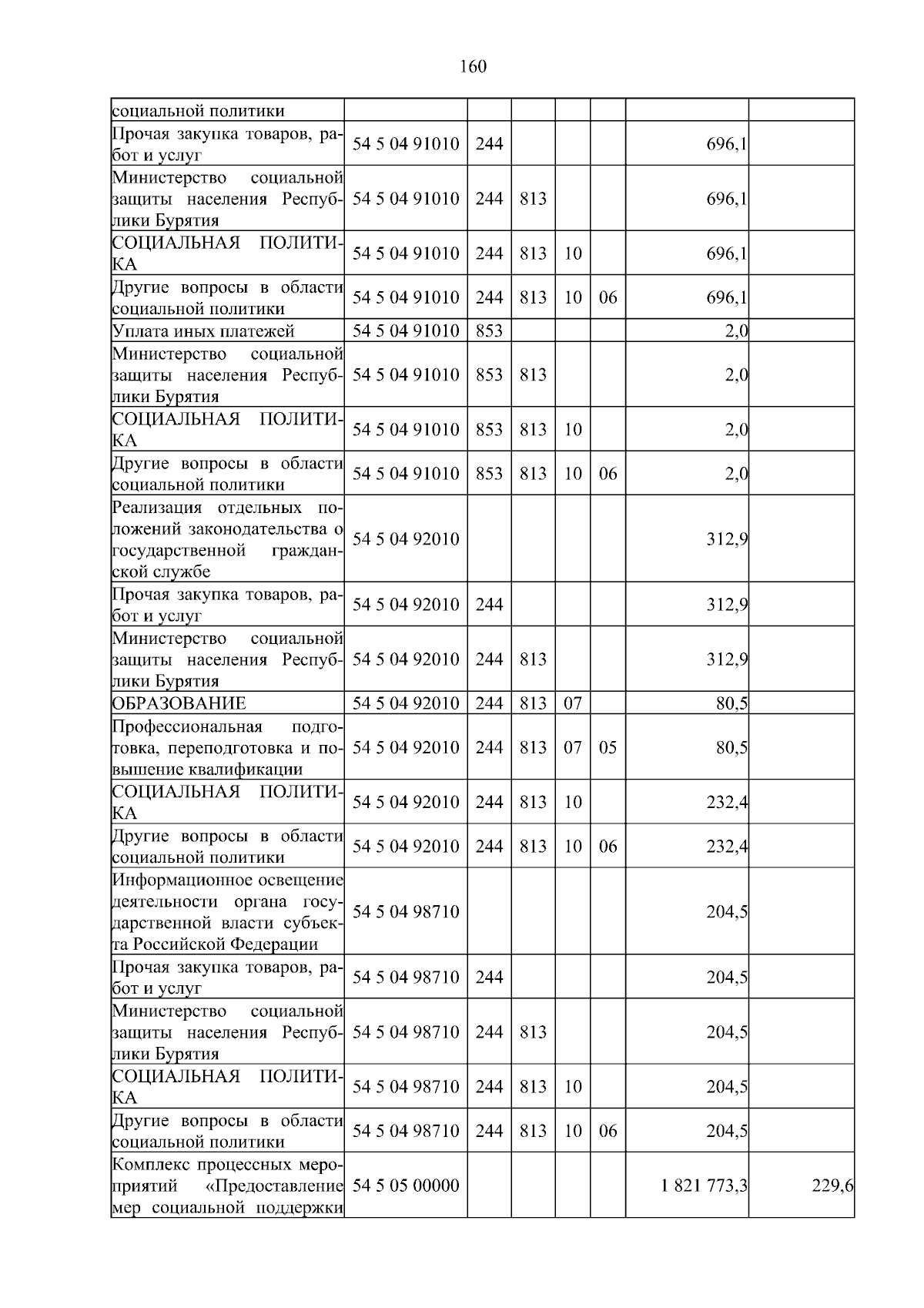 160

| социальной политики | | | | | | | |
|---|---|---|---|---|---|---|---|
| Прочая закупка товаров, работ и услуг | 54 5 04 91010 | 244 | | | | 696,1 | |
| Министерство социальной защиты населения Республики Бурятия | 54 5 04 91010 | 244 | 813 | | | 696,1 | |
| СОЦИАЛЬНАЯ ПОЛИТИКА | 54 5 04 91010 | 244 | 813 | 10 | | 696,1 | |
| Другие вопросы в области социальной политики | 54 5 04 91010 | 244 | 813 | 10 | 06 | 696,1 | |
| Уплата иных платежей | 54 5 04 91010 | 853 | | | | 2,0 | |
| Министерство социальной защиты населения Республики Бурятия | 54 5 04 91010 | 853 | 813 | | | 2,0 | |
| СОЦИАЛЬНАЯ ПОЛИТИКА | 54 5 04 91010 | 853 | 813 | 10 | | 2,0 | |
| Другие вопросы в области социальной политики | 54 5 04 91010 | 853 | 813 | 10 | 06 | 2,0 | |
| Реализация отдельных положений законодательства о государственной гражданской службе | 54 5 04 92010 | | | | | 312,9 | |
| Прочая закупка товаров, работ и услуг | 54 5 04 92010 | 244 | | | | 312,9 | |
| Министерство социальной защиты населения Республики Бурятия | 54 5 04 92010 | 244 | 813 | | | 312,9 | |
| ОБРАЗОВАНИЕ | 54 5 04 92010 | 244 | 813 | 07 | | 80,5 | |
| Профессиональная подготовка, переподготовка и повышение квалификации | 54 5 04 92010 | 244 | 813 | 07 | 05 | 80,5 | |
| СОЦИАЛЬНАЯ ПОЛИТИКА | 54 5 04 92010 | 244 | 813 | 10 | | 232,4 | |
| Другие вопросы в области социальной политики | 54 5 04 92010 | 244 | 813 | 10 | 06 | 232,4 | |
| Информационное освещение деятельности органа государственной власти субъекта Российской Федерации | 54 5 04 98710 | | | | | 204,5 | |
| Прочая закупка товаров, работ и услуг | 54 5 04 98710 | 244 | | | | 204,5 | |
| Министерство социальной защиты населения Республики Бурятия | 54 5 04 98710 | 244 | 813 | | | 204,5 | |
| СОЦИАЛЬНАЯ ПОЛИТИКА | 54 5 04 98710 | 244 | 813 | 10 | | 204,5 | |
| Другие вопросы в области социальной политики | 54 5 04 98710 | 244 | 813 | 10 | 06 | 204,5 | |
| Комплекс процессных мероприятий «Предоставление мер социальной поддержки | 54 5 05 00000 | | | | | 1 821 773,3 | 229,6 |